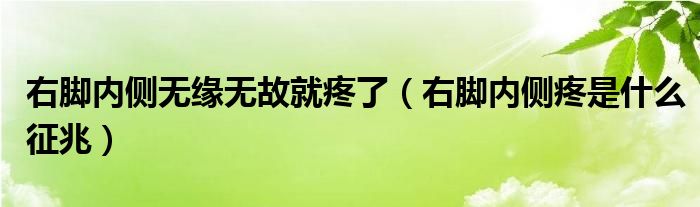 右脚内侧无缘无故就疼了（右脚内侧疼是什么征兆）